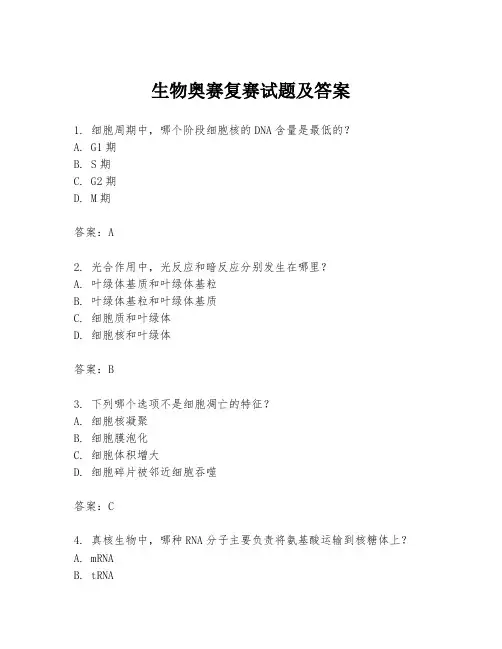 生物奥赛复赛试题及答案

1. 细胞周期中，哪个阶段细胞核的DNA含量是最低的？
A. G1期
B. S期
C. G2期
D. M期

答案：A

2. 光合作用中，光反应和暗反应分别发生在哪里？
A. 叶绿体基质和叶绿体基粒
B. 叶绿体基粒和叶绿体基质
C. 细胞质和叶绿体
D. 细胞核和叶绿体

答案：B

3. 下列哪个选项不是细胞凋亡的特征？
A. 细胞核凝聚
B. 细胞膜泡化
C. 细胞体积增大
D. 细胞碎片被邻近细胞吞噬

答案：C

4. 真核生物中，哪种RNA分子主要负责将氨基酸运输到核糖体上？
A. mRNA
B. tRNA